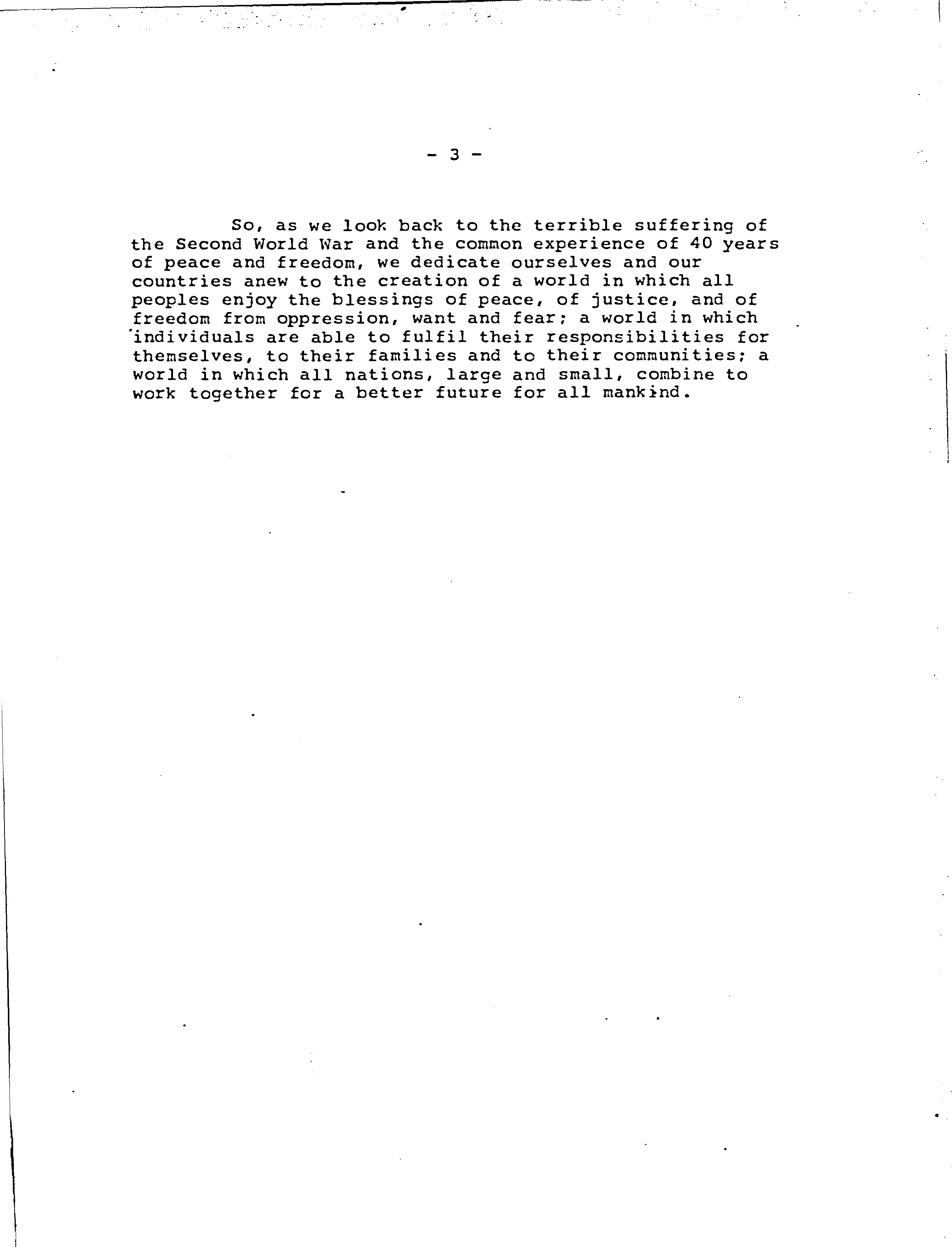 - 3 -

So, as we look back to the terrible suffering of the Second World War and the common experience of 40 years of peace and freedom, we dedicate ourselves and our countries anew to the creation of a world in which all peoples enjoy the blessings of peace, of justice, and of freedom from oppression, want and fear; a world in which individuals are able to fulfil their responsibilities for themselves, to their families and to their communities; a world in which all nations, large and small, combine to work together for a better future for all mankind.